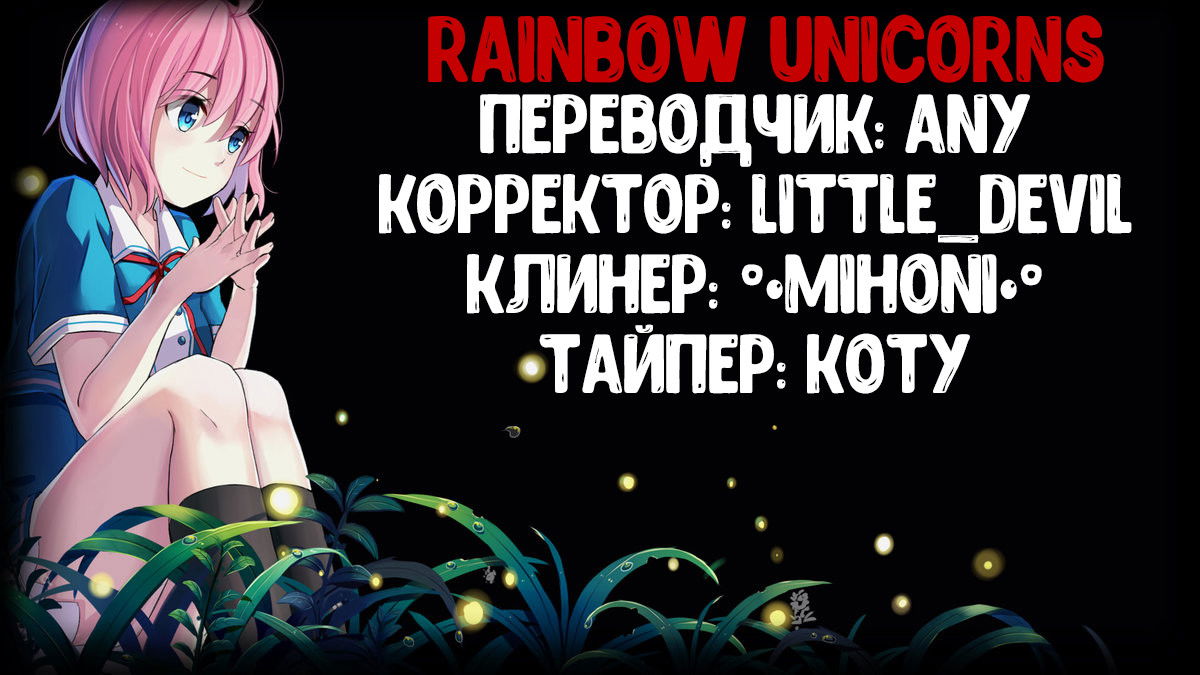 RAINBOW UNICORNS
ПЕРЕВОДЧИК: ANY
КОРРЕКТОР: LITTLE_DEVIL
КЛИНЕР: °•MIHONI•°
ТАЙПЕР: КОТУ